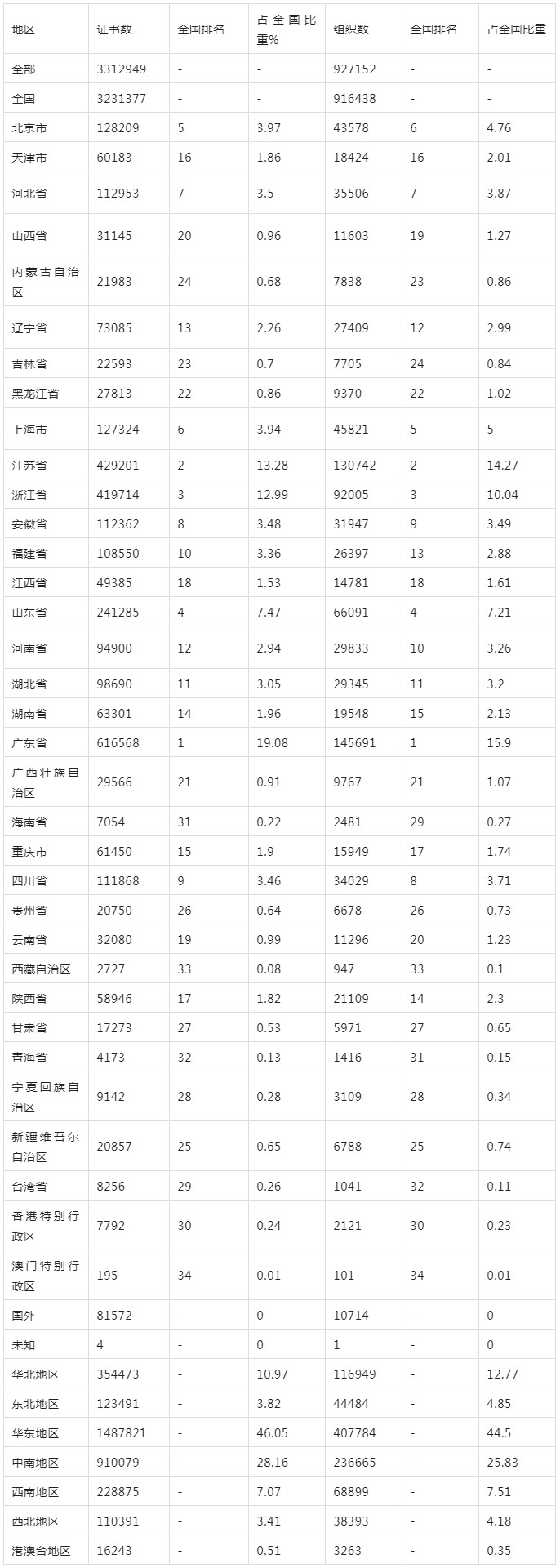 | 地区 | 证书数 | 全国排名 | 占全国比重% | 组织数 | 全国排名 | 占全国比重 |
|---|---|---|---|---|---|---|
| 全部 | 3312949 | - | - | 927152 | - | - |
| 全国 | 3231377 | - | - | 916438 | - | - |
| 北京市 | 128209 | 5 | 3.97 | 43578 | 6 | 4.76 |
| 天津市 | 60183 | 16 | 1.86 | 18424 | 16 | 2.01 |
| 河北省 | 112953 | 7 | 3.5 | 35506 | 7 | 3.87 |
| 山西省 | 31145 | 20 | 0.96 | 11603 | 19 | 1.27 |
| 内蒙古自治区 | 21983 | 24 | 0.68 | 7838 | 23 | 0.86 |
| 辽宁省 | 73085 | 13 | 2.26 | 27409 | 12 | 2.99 |
| 吉林省 | 22593 | 23 | 0.7 | 7705 | 24 | 0.84 |
| 黑龙江省 | 27813 | 22 | 0.86 | 9370 | 22 | 1.02 |
| 上海市 | 127324 | 6 | 3.94 | 45821 | 5 | 5 |
| 江苏省 | 429201 | 2 | 13.28 | 130742 | 2 | 14.27 |
| 浙江省 | 419714 | 3 | 12.99 | 92005 | 3 | 10.04 |
| 安徽省 | 112362 | 8 | 3.48 | 31947 | 9 | 3.49 |
| 福建省 | 108550 | 10 | 3.36 | 26397 | 13 | 2.88 |
| 江西省 | 49385 | 18 | 1.53 | 14781 | 18 | 1.61 |
| 山东省 | 241285 | 4 | 7.47 | 66091 | 4 | 7.21 |
| 河南省 | 94900 | 12 | 2.94 | 29833 | 10 | 3.26 |
| 湖北省 | 98690 | 11 | 3.05 | 29345 | 11 | 3.2 |
| 湖南省 | 63301 | 14 | 1.96 | 19548 | 15 | 2.13 |
| 广东省 | 616568 | 1 | 19.08 | 145691 | 1 | 15.9 |
| 广西壮族自治区 | 29566 | 21 | 0.91 | 9767 | 21 | 1.07 |
| 海南省 | 7054 | 31 | 0.22 | 2481 | 29 | 0.27 |
| 重庆市 | 61450 | 15 | 1.9 | 15949 | 17 | 1.74 |
| 四川省 | 111868 | 9 | 3.46 | 34029 | 8 | 3.71 |
| 贵州省 | 20750 | 26 | 0.64 | 6678 | 26 | 0.73 |
| 云南省 | 32080 | 19 | 0.99 | 11296 | 20 | 1.23 |
| 西藏自治区 | 2727 | 33 | 0.08 | 947 | 33 | 0.1 |
| 陕西省 | 58946 | 17 | 1.82 | 21109 | 14 | 2.3 |
| 甘肃省 | 17273 | 27 | 0.53 | 5971 | 27 | 0.65 |
| 青海省 | 4173 | 32 | 0.13 | 1416 | 31 | 0.15 |
| 宁夏回族自治区 | 9142 | 28 | 0.28 | 3109 | 28 | 0.34 |
| 新疆维吾尔自治区 | 20857 | 25 | 0.65 | 6788 | 25 | 0.74 |
| 台湾省 | 8256 | 29 | 0.26 | 1041 | 32 | 0.11 |
| 香港特别行政区 | 7792 | 30 | 0.24 | 2121 | 30 | 0.23 |
| 澳门特别行政区 | 195 | 34 | 0.01 | 101 | 34 | 0.01 |
| 国外 | 81572 | - | 0 | 10714 | - | 0 |
| 未知 | 4 | - | 0 | 1 | - | 0 |
| 华北地区 | 354473 | - | 10.97 | 116949 | - | 12.77 |
| 东北地区 | 123491 | - | 3.82 | 44484 | - | 4.85 |
| 华东地区 | 1487821 | - | 46.05 | 407784 | - | 44.5 |
| 中南地区 | 910079 | - | 28.16 | 236665 | - | 25.83 |
| 西南地区 | 228875 | - | 7.07 | 68899 | - | 7.51 |
| 西北地区 | 110391 | - | 3.41 | 38393 | - | 4.18 |
| 港澳台地区 | 16243 | - | 0.51 | 3263 | - | 0.35 |